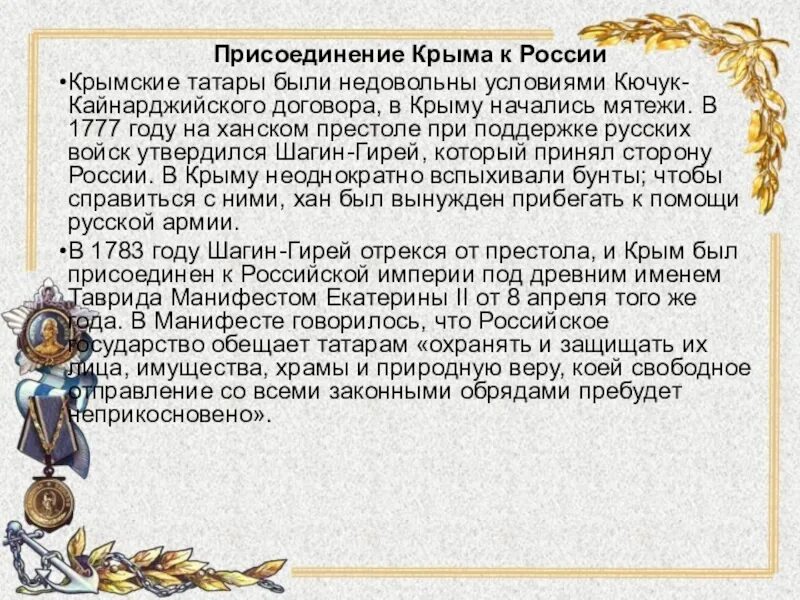 Присоединение Крыма к России

•Крымские татары были недовольны условиями Кючук-Кайнарджийского договора, в Крыму начались мятежи. В 1777 году на ханском престоле при поддержке русских войск утвердился Шагин-Гирей, который принял сторону России. В Крыму неоднократно вспыхивали бунты; чтобы справиться с ними, хан был вынужден прибегать к помощи русской армии.

•В 1783 году Шагин-Гирей отрекся от престола, и Крым был присоединен к Российской империи под древним именем Таврида Манифестом Екатерины II от 8 апреля того же года. В Манифесте говорилось, что Российское государство обещает татарам «охранять и защищать их лица, имущества, храмы и природную веру, коей свободное отправление со всеми законными обрядами пребудет неприкосновено».